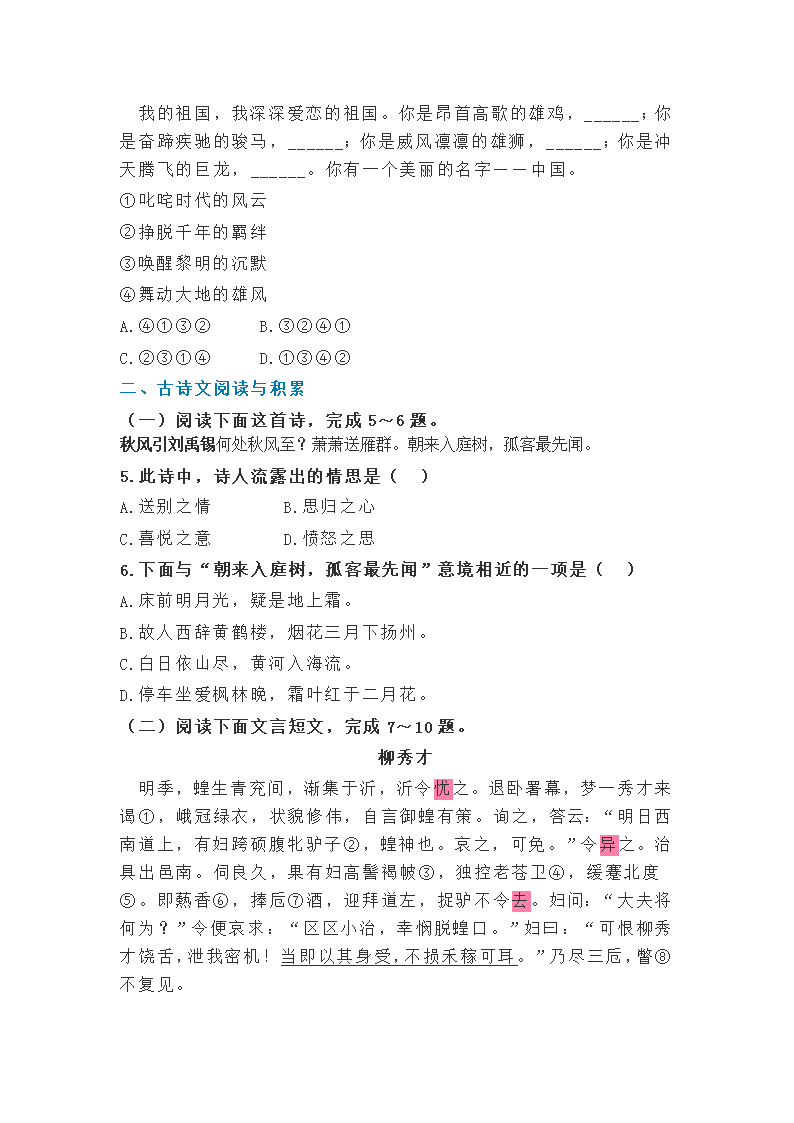 我的祖国，我深深爱恋的祖国。你是昂首高歌的雄鸡，______；你是奋蹄疾驰的骏马，______；你是威风凛凛的雄狮，______；你是冲天腾飞的巨龙，______。你有一个美丽的名字——中国。

①叱咤时代的风云

②挣脱千年的羁绊

③唤醒黎明的沉默

④舞动大地的雄风

A.④①③②　　B.③②④①

C.②③①④　　D.①③④②

二、古诗文阅读与积累

（一）阅读下面这首诗，完成 5～6 题。

秋风引刘禹锡何处秋风至？萧萧送雁群。朝来入庭树，孤客最先闻。

5.此诗中，诗人流露出的情思是（　）

A.送别之情　　B.思归之心

C.喜悦之意　　D.愤怒之思

6.下面与“朝来入庭树，孤客最先闻”意境相近的一项是（　）

A.床前明月光，疑是地上霜。

B.故人西辞黄鹤楼，烟花三月下扬州。

C.白日依山尽，黄河入海流。

D.停车坐爱枫林晚，霜叶红于二月花。

（二）阅读下面文言短文，完成 7～10 题。

柳秀才

明季，蝗生青兖间，渐集于沂，沂令忧之。退卧署幕，梦一秀才来谒①，峨冠绿衣，状貌修伟，自言御蝗有策。询之，答云：“明日西南道上，有妇跨硕腹牝驴子②，蝗神也。哀之，可免。”令异之。治具出邑南。伺良久，果有妇高髻褐帔③，独控老苍卫④，缓蹇北度⑤。即爇香⑥，捧卮⑦酒，迎拜道左，捉驴不令去。妇问：“大夫将何为？”令便哀求：“区区小治，幸悯脱蝗口。”妇曰：“可恨柳秀才饶舌，泄我密机！当即以其身受，不损禾稼可耳。”乃尽三卮，瞥⑧不复见。